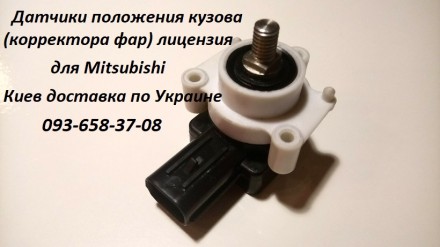 Датчики положения кузова (корректора фар) лицензия

для Mitsubishi

Киев доставка по Украине

093-658-37-08